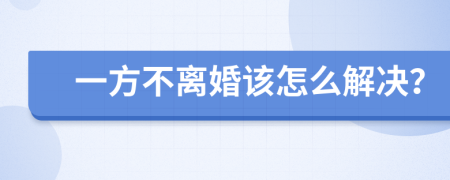 一方不离婚该怎么解决?